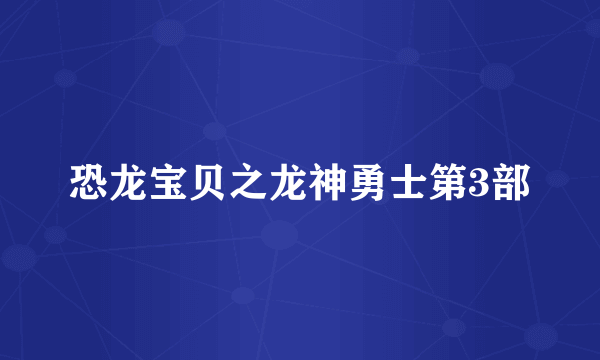 恐龙宝贝之龙神勇士第3部